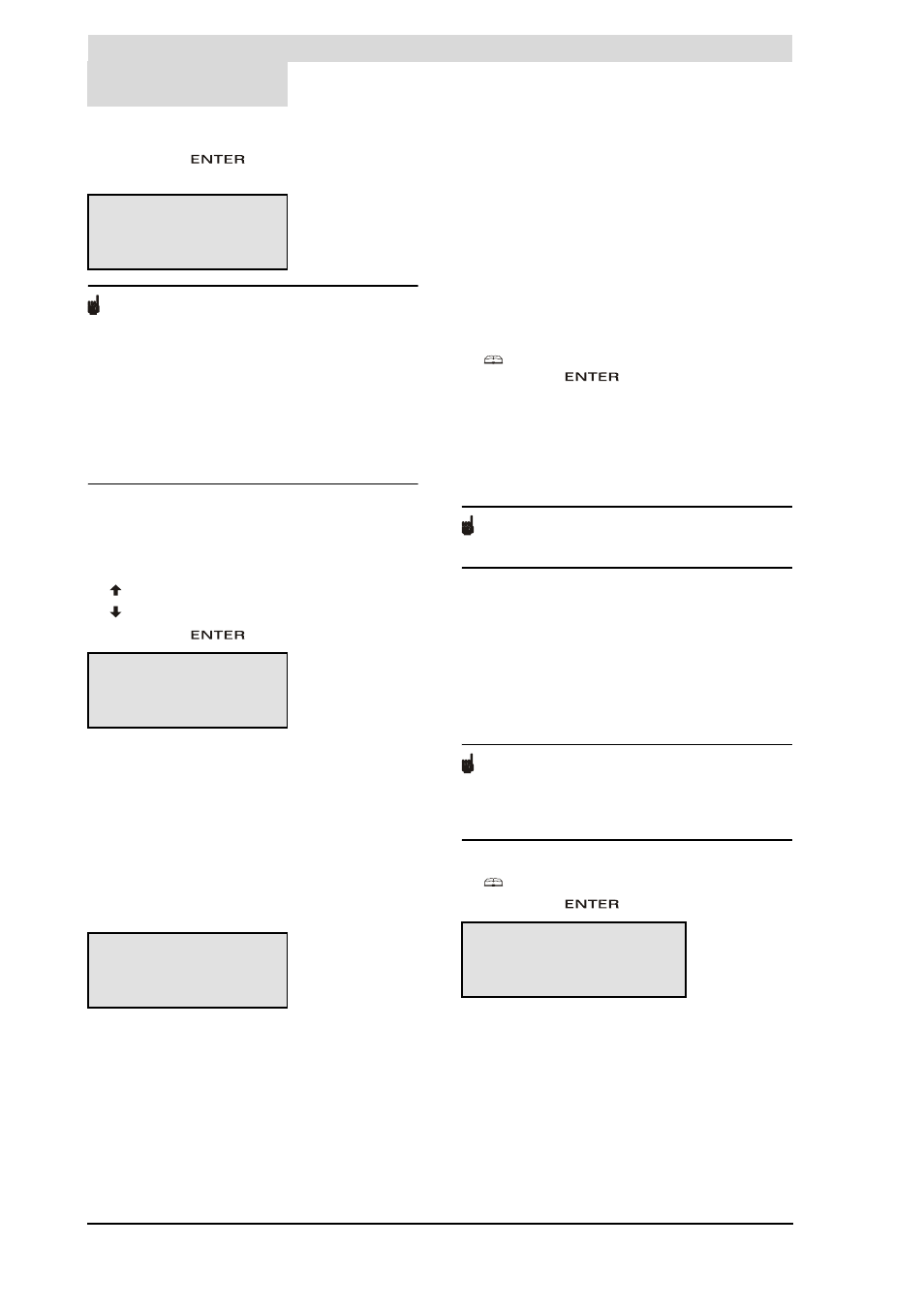 ENTER

ENTER

ENTER

ENTER

ENTER